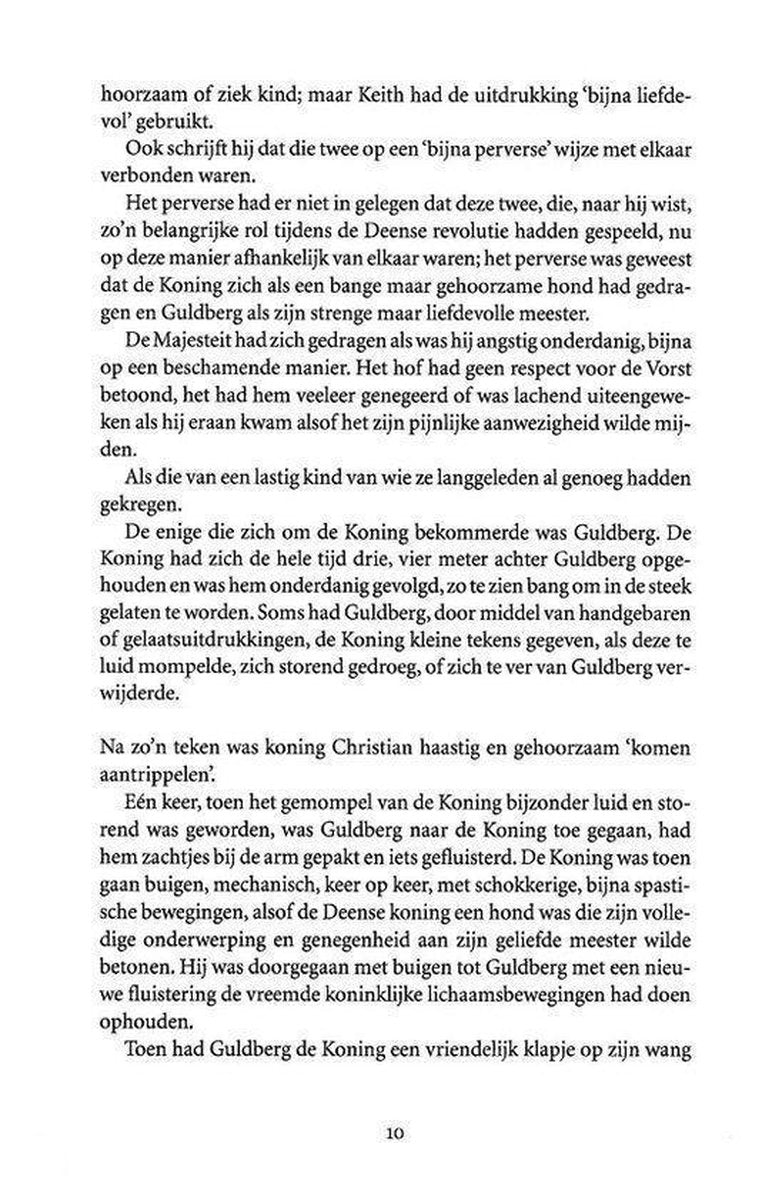 hoorzaam of ziek kind; maar Keith had de uitdrukking 'bijna liefdevol' gebruikt.

Ook schrijft hij dat die twee op een 'bijna perverse' wijze met elkaar verbonden waren.

Het perverse had er niet in gelegen dat deze twee, die, naar hij wist, zo'n belangrijke rol tijdens de Deense revolutie hadden gespeeld, nu op deze manier afhankelijk van elkaar waren; het perverse was geweest dat de Koning zich als een bange maar gehoorzame hond had gedragen en Guldberg als zijn strenge maar liefdevolle meester.

De Majesteit had zich gedragen als was hij angstig onderdanig, bijna op een beschamende manier. Het hof had geen respect voor de Vorst betoond, het had hem veeleer genegeerd of was lachend uiteengeweken als hij eraan kwam alsof het zijn pijnlijke aanwezigheid wilde mijden.

Als die van een lastig kind van wie ze langgeleden al genoeg hadden gekregen.

De enige die zich om de Koning bekommerde was Guldberg. De Koning had zich de hele tijd drie, vier meter achter Guldberg opgehouden en was hem onderdanig gevolgd, zo te zien bang om in de steek gelaten te worden. Soms had Guldberg, door middel van handgebaren of gelaatsuitdrukkingen, de Koning kleine tekens gegeven, als deze te luid mompelde, zich storend gedroeg, of zich te ver van Guldberg verwijderde.

Na zo'n teken was koning Christian haastig en gehoorzaam 'komen aantrippelen'.

Eén keer, toen het gemompel van de Koning bijzonder luid en storend was geworden, was Guldberg naar de Koning toe gegaan, had hem zachtjes bij de arm gepakt en iets gefluisterd. De Koning was toen gaan buigen, mechanisch, keer op keer, met schokkerige, bijna spastische bewegingen, alsof de Deense koning een hond was die zijn volledige onderwerping en genegenheid aan zijn geliefde meester wilde betonen. Hij was doorgegaan met buigen tot Guldberg met een nieuwe fluistering de vreemde koninklijke lichaamsbewegingen had doen ophouden.

Toen had Guldberg de Koning een vriendelijk klapje op zijn wang

10